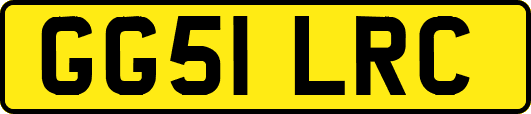 GG51 LRC